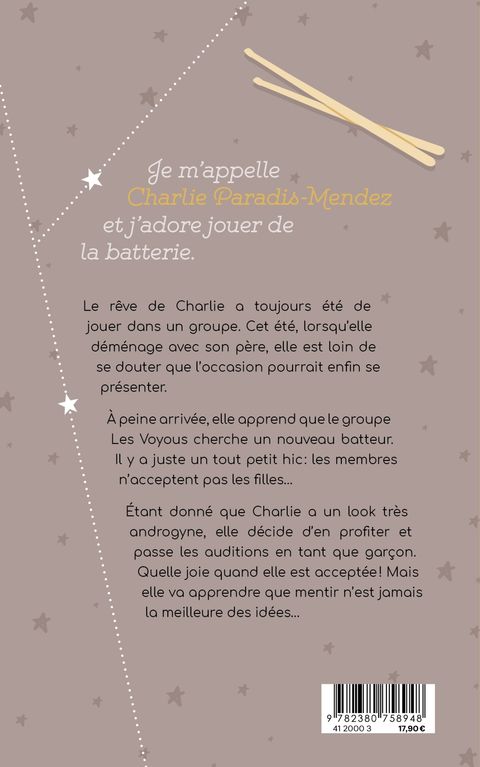 Je m'appelle Charlie Paradis-Mendez et j'adore jouer de la batterie.

Le rêve de Charlie a toujours été de jouer dans un groupe. Cet été, lorsqu'elle déménage avec son père, elle est loin de se douter que l'occasion pourrait enfin se présenter.

À peine arrivée, elle apprend que le groupe Les Voyous cherche un nouveau batteur. Il y a juste un tout petit hic: les membres n'acceptent pas les filles...

Étant donné que Charlie a un look très androgyne, elle décide d'en profiter et passe les auditions en tant que garçon. Quelle joie quand elle est acceptée! Mais elle va apprendre que mentir n'est jamais la meilleure des idées...

9 782380 758948
41 2000 3
17,90 €